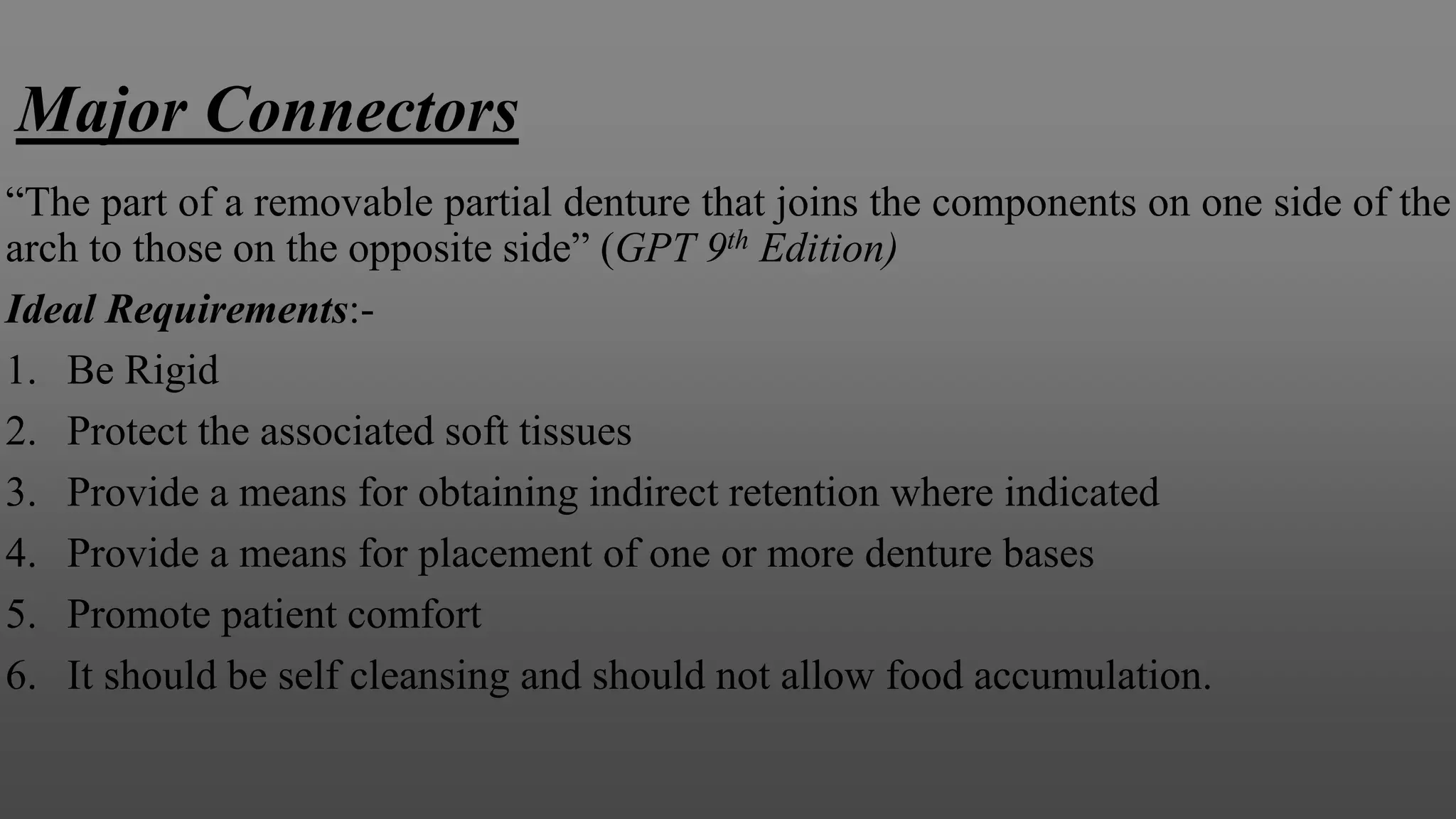 Major Connectors

"The part of a removable partial denture that joins the components on one side of the arch to those on the opposite side" (GPT 9th Edition)

Ideal Requirements:-

1. Be Rigid
2. Protect the associated soft tissues
3. Provide a means for obtaining indirect retention where indicated
4. Provide a means for placement of one or more denture bases
5. Promote patient comfort
6. It should be self cleansing and should not allow food accumulation.